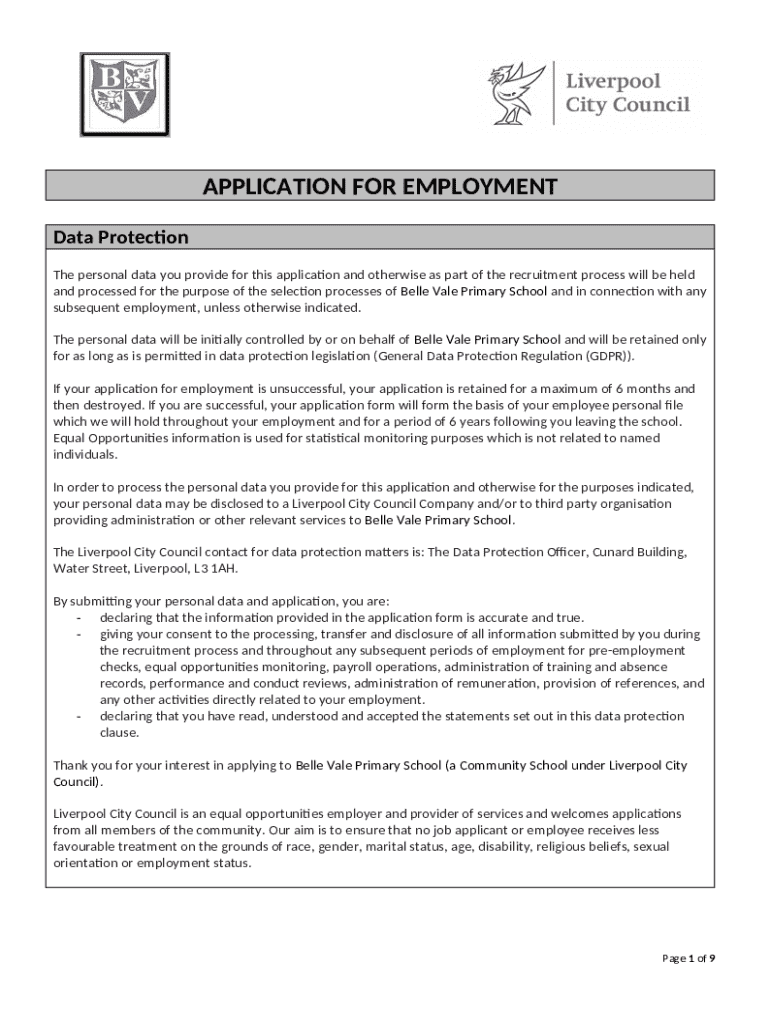 B V

Liverpool City Council

APPLICATION FOR EMPLOYMENT

Data Protection

The personal data you provide for this application and otherwise as part of the recruitment process will be held and processed for the purpose of the selection processes of Belle Vale Primary School and in connection with any subsequent employment, unless otherwise indicated.

The personal data will be initially controlled by or on behalf of Belle Vale Primary School and will be retained only for as long as is permitted in data protection legislation (General Data Protection Regulation (GDPR)).

If your application for employment is unsuccessful, your application is retained for a maximum of 6 months and then destroyed. If you are successful, your application form will form the basis of your employee personal file which we will hold throughout your employment and for a period of 6 years following you leaving the school. Equal Opportunities information is used for statistical monitoring purposes which is not related to named individuals.

In order to process the personal data you provide for this application and otherwise for the purposes indicated, your personal data may be disclosed to a Liverpool City Council Company and/or to third party organisation providing administration or other relevant services to Belle Vale Primary School.

The Liverpool City Council contact for data protection matters is: The Data Protection Officer, Cunard Building, Water Street, Liverpool, L3 1AH.

By submitting your personal data and application, you are:
- declaring that the information provided in the application form is accurate and true.
- giving your consent to the processing, transfer and disclosure of all information submitted by you during the recruitment process and throughout any subsequent periods of employment for pre-employment checks, equal opportunities monitoring, payroll operations, administration of training and absence records, performance and conduct reviews, administration of remuneration, provision of references, and any other activities directly related to your employment.
- declaring that you have read, understood and accepted the statements set out in this data protection clause.

Thank you for your interest in applying to Belle Vale Primary School (a Community School under Liverpool City Council).

Liverpool City Council is an equal opportunities employer and provider of services and welcomes applications from all members of the community. Our aim is to ensure that no job applicant or employee receives less favourable treatment on the grounds of race, gender, marital status, age, disability, religious beliefs, sexual orientation or employment status.

Page 1 of 9